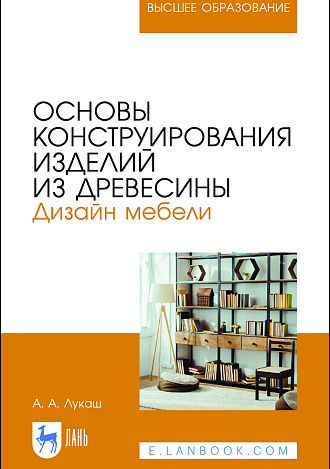 ВЫСШЕЕ ОБРАЗОВАНИЕ

ОСНОВЫ КОНСТРУИРОВАНИЯ ИЗДЕЛИЙ ИЗ ДРЕВЕСИНЫ
Дизайн мебели

А. А. Лукаш

ЛАНЬ

E.LANBOOK.COM